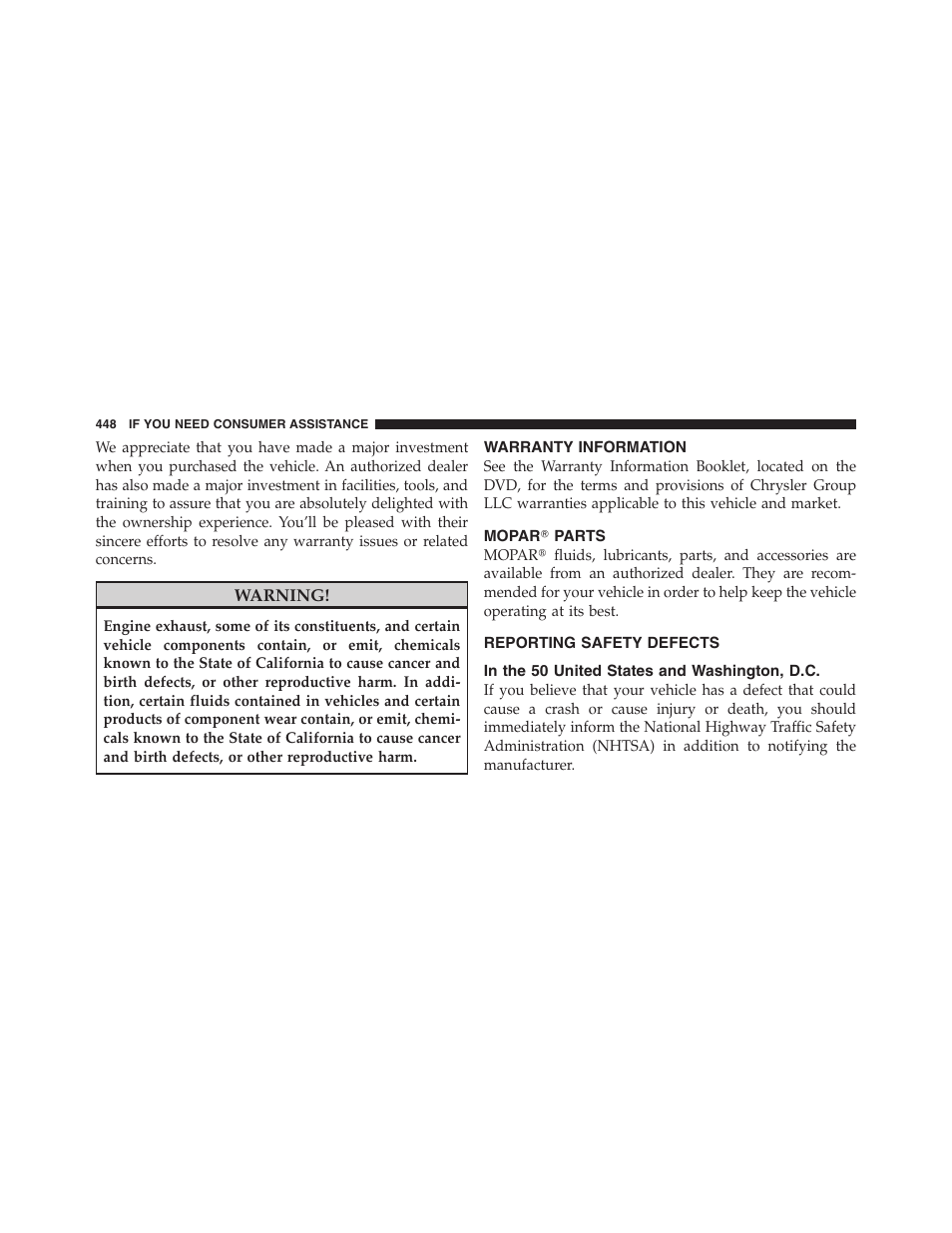 448 IF YOU NEED CONSUMER ASSISTANCE

We appreciate that you have made a major investment when you purchased the vehicle. An authorized dealer has also made a major investment in facilities, tools, and training to assure that you are absolutely delighted with the ownership experience. You'll be pleased with their sincere efforts to resolve any warranty issues or related concerns.

WARNING!

Engine exhaust, some of its constituents, and certain vehicle components contain, or emit, chemicals known to the State of California to cause cancer and birth defects, or other reproductive harm. In addition, certain fluids contained in vehicles and certain products of component wear contain, or emit, chemicals known to the State of California to cause cancer and birth defects, or other reproductive harm.

WARRANTY INFORMATION

See the Warranty Information Booklet, located on the DVD, for the terms and provisions of Chrysler Group LLC warranties applicable to this vehicle and market.

MOPAR® PARTS

MOPAR® fluids, lubricants, parts, and accessories are available from an authorized dealer. They are recommended for your vehicle in order to help keep the vehicle operating at its best.

REPORTING SAFETY DEFECTS

In the 50 United States and Washington, D.C.

If you believe that your vehicle has a defect that could cause a crash or cause injury or death, you should immediately inform the National Highway Traffic Safety Administration (NHTSA) in addition to notifying the manufacturer.